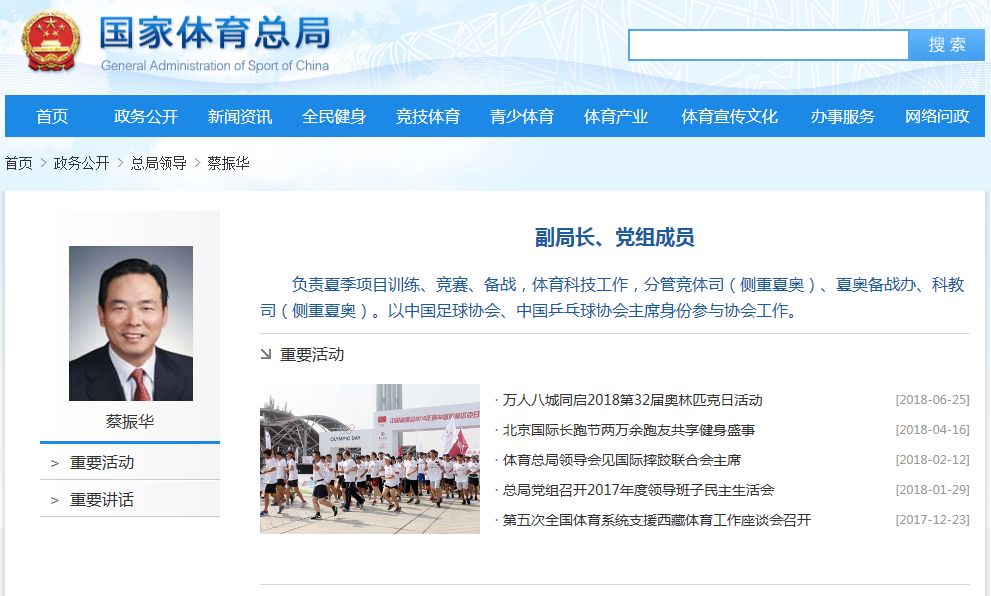 国家体育总局
General Administration of Sport of China

搜 索

首页 政务公开 新闻资讯 全民健身 竞技体育 青少体育 体育产业 体育宣传文化 办事服务 网络问政

首页 > 政务公开 > 总局领导 > 蔡振华

蔡振华

> 重要活动
> 重要讲话

副局长、党组成员

负责夏季项目训练、竞赛、备战，体育科技工作，分管竞体司（侧重夏奥）、夏奥备战办、科教司（侧重夏奥）。以中国足球协会、中国乒乓球协会主席身份参与协会工作。

重要活动

OLYMPIC DAY

· 万人八城同启2018第32届奥林匹克日活动 [2018-06-25]
· 北京国际长跑节两万余跑友共享健身盛事 [2018-04-16]
· 体育总局领导会见国际摔跤联合会主席 [2018-02-12]
· 总局党组召开2017年度领导班子民主生活会 [2018-01-29]
· 第五次全国体育系统支援西藏体育工作座谈会召开 [2017-12-23]